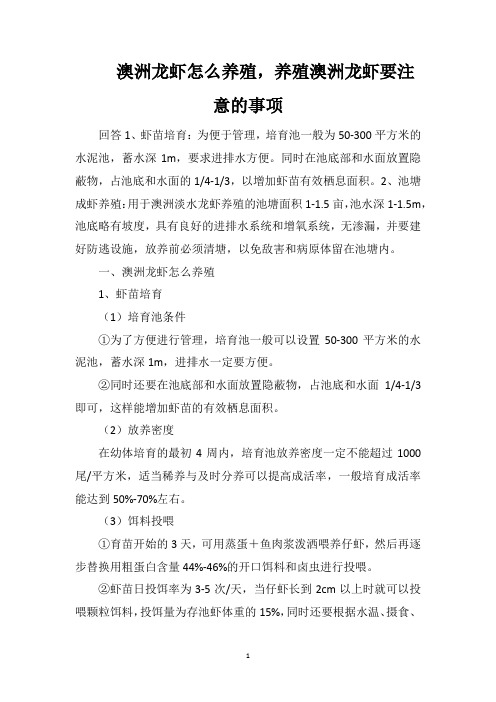 澳洲龙虾怎么养殖，养殖澳洲龙虾要注意的事项

回答 1、虾苗培育：为便于管理，培育池一般为 50-300 平方米的水泥池，蓄水深 1m，要求进排水方便。同时在池底部和水面放置隐蔽物，占池底和水面的 1/4-1/3，以增加虾苗有效栖息面积。2、池塘成虾养殖：用于澳洲淡水龙虾养殖的池塘面积 1-1.5 亩，池水深 1-1.5m，池底略有坡度，具有良好的进排水系统和增氧系统，无渗漏，并要建好防逃设施，放养前必须清塘，以免敌害和病原体留在池塘内。

一、澳洲龙虾怎么养殖

1、虾苗培育

（1）培育池条件

①为了方便进行管理，培育池一般可以设置 50-300 平方米的水泥池，蓄水深 1m，进排水一定要方便。

②同时还要在池底部和水面放置隐蔽物，占池底和水面 1/4-1/3 即可，这样能增加虾苗的有效栖息面积。

（2）放养密度

在幼体培育的最初 4 周内，培育池放养密度一定不能超过 1000 尾/平方米，适当稀养与及时分养可以提高成活率，一般培育成活率能达到 50%-70%左右。

（3）饵料投喂

①育苗开始的 3 天，可用蒸蛋＋鱼肉浆泼洒喂养仔虾，然后再逐步替换用粗蛋白含量 44%-46%的开口饵料和卤虫进行投喂。

②虾苗日投饵率为 3-5 次/天，当仔虾长到 2cm 以上时就可以投喂颗粒饵料，投饵量为存池虾体重的 15%，同时还要根据水温、摄食、

1